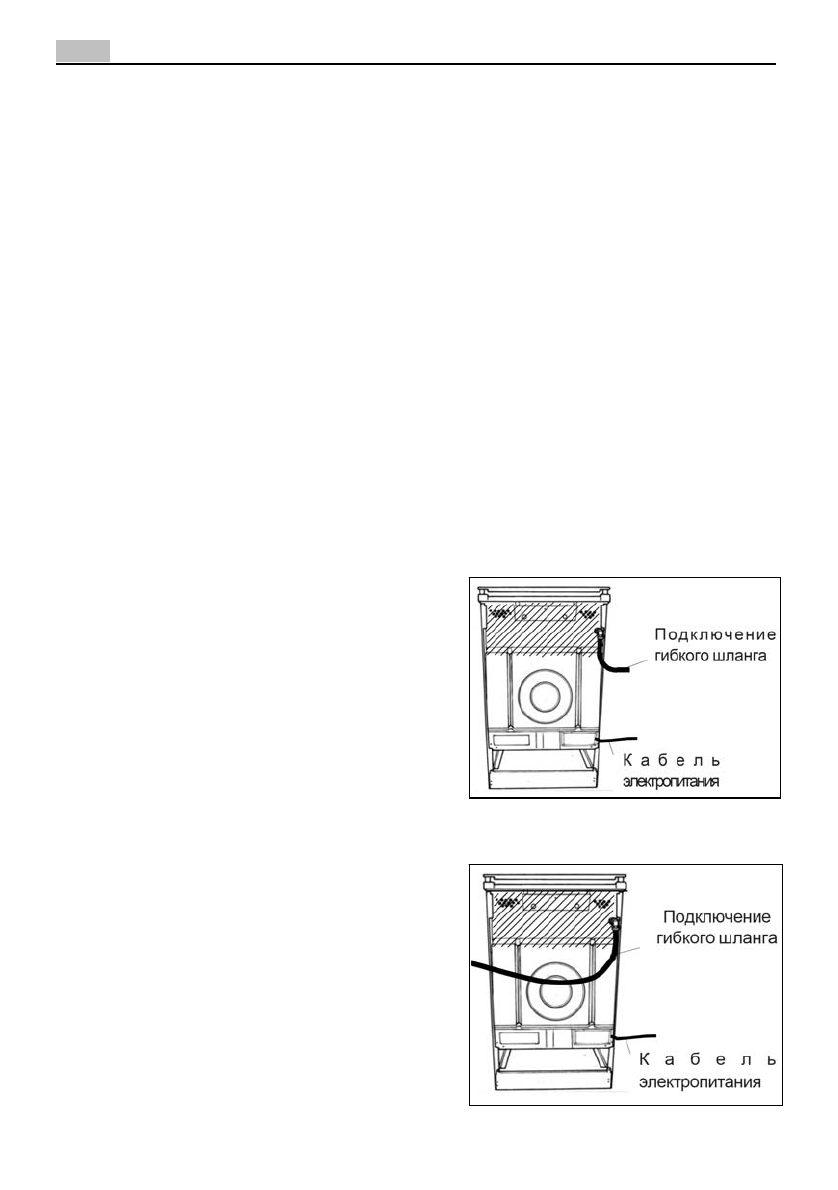 Подключение гибкого шланга

Кабель электропитания

Подключение гибкого шланга

Кабель электропитания